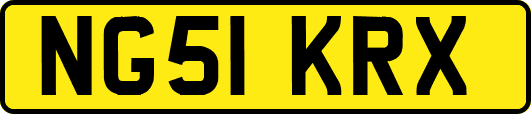 NG51 KRX